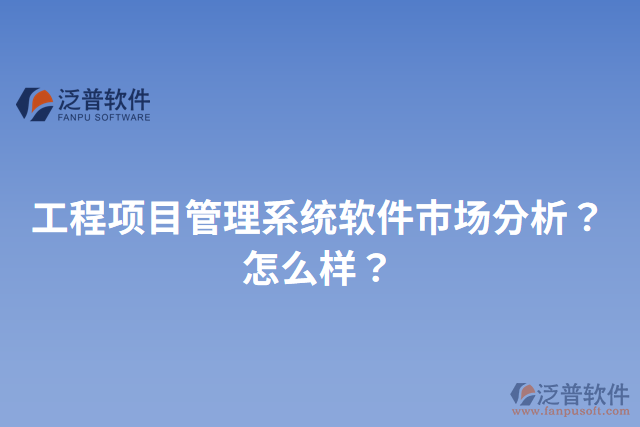 泛普软件
FANPU SOFTWARE

工程项目管理系统软件市场分析？怎么样？

泛普软件
www.fanpusoft.com